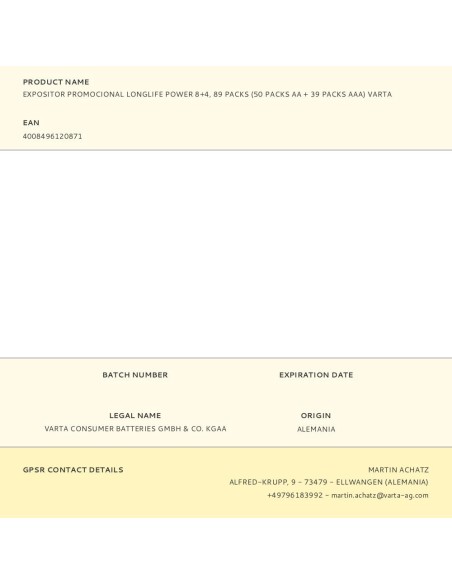 PRODUCT NAME
EXPOSITOR PROMOCIONAL LONGLIFE POWER 8+4, 89 PACKS (50 PACKS AA + 39 PACKS AAA) VARTA

EAN
4008496120871

BATCH NUMBER

EXPIRATION DATE

LEGAL NAME
VARTA CONSUMER BATTERIES GMBH & CO. KGAA

ORIGIN
ALEMANIA

GPSR CONTACT DETAILS

MARTIN ACHATZ
ALFRED-KRUPP, 9 - 73479 - ELLWANGEN (ALEMANIA)
+49796183992 - martin.achatz@varta-ag.com